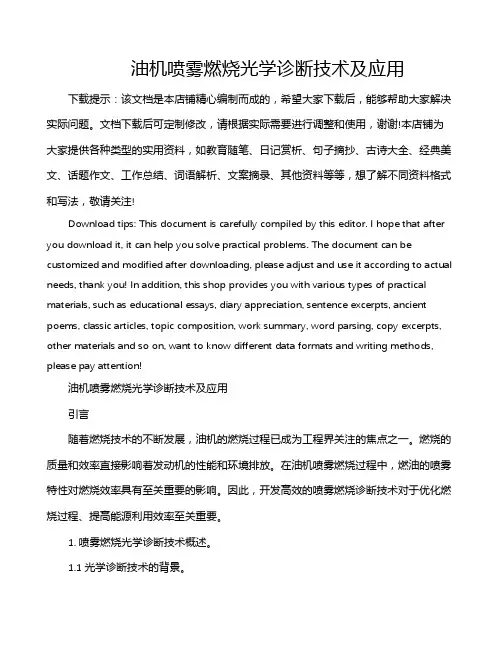 油机喷雾燃烧光学诊断技术及应用

下载提示：该文档是本店铺精心编制而成的，希望大家下载后，能够帮助大家解决实际问题。文档下载后可定制修改，请根据实际需要进行调整和使用，谢谢!本店铺为大家提供各种类型的实用资料，如教育随笔、日记赏析、句子摘抄、古诗大全、经典美文、话题作文、工作总结、词语解析、文案摘录、其他资料等等，想了解不同资料格式和写法，敬请关注!

Download tips: This document is carefully compiled by this editor. I hope that after you download it, it can help you solve practical problems. The document can be customized and modified after downloading, please adjust and use it according to actual needs, thank you! In addition, this shop provides you with various types of practical materials, such as educational essays, diary appreciation, sentence excerpts, ancient poems, classic articles, topic composition, work summary, word parsing, copy excerpts, other materials and so on, want to know different data formats and writing methods, please pay attention!

油机喷雾燃烧光学诊断技术及应用

引言

随着燃烧技术的不断发展，油机的燃烧过程已成为工程界关注的焦点之一。燃烧的质量和效率直接影响着发动机的性能和环境排放。在油机喷雾燃烧过程中，燃油的喷雾特性对燃烧效率具有至关重要的影响。因此，开发高效的喷雾燃烧诊断技术对于优化燃烧过程、提高能源利用效率至关重要。

1. 喷雾燃烧光学诊断技术概述。

1.1 光学诊断技术的背景。